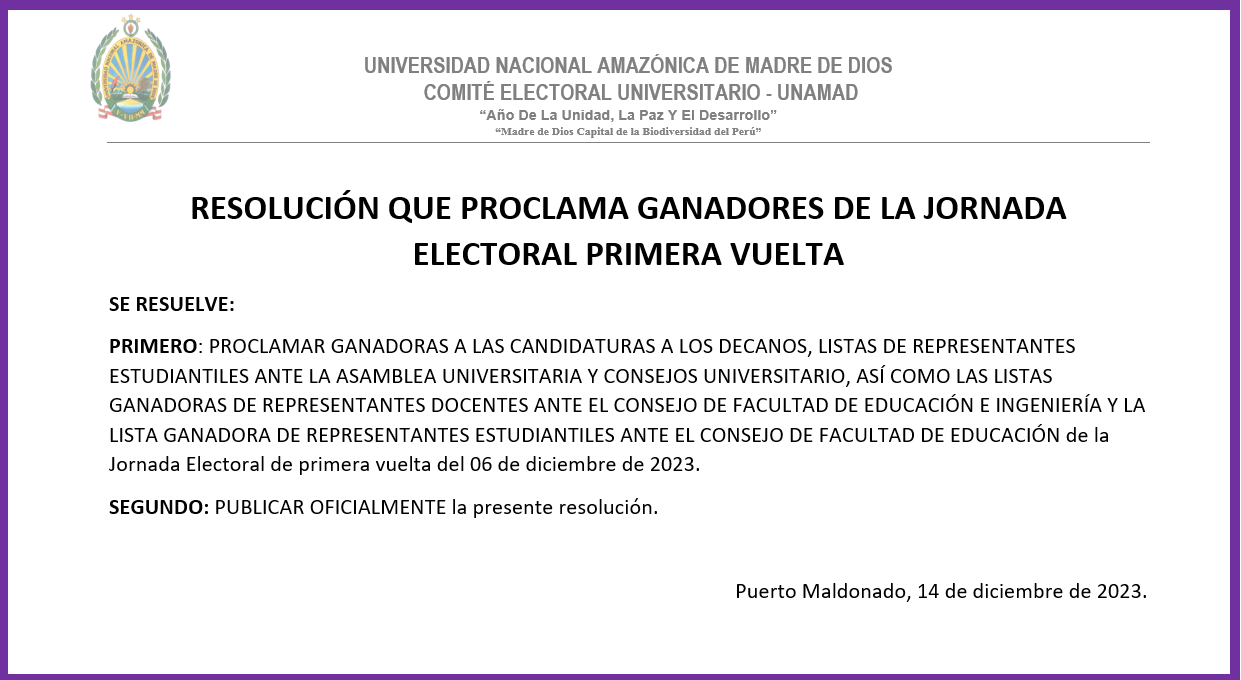 UNIVERSIDAD NACIONAL AMAZÓNICA DE MADRE DE DIOS
COMITÉ ELECTORAL UNIVERSITARIO - UNAMAD
"Año De La Unidad, La Paz Y El Desarrollo"
"Madre de Dios Capital de la Biodiversidad del Perú"

RESOLUCIÓN QUE PROCLAMA GANADORES DE LA JORNADA ELECTORAL PRIMERA VUELTA

SE RESUELVE:

PRIMERO: PROCLAMAR GANADORAS A LAS CANDIDATURAS A LOS DECANOS, LISTAS DE REPRESENTANTES ESTUDIANTILES ANTE LA ASAMBLEA UNIVERSITARIA Y CONSEJOS UNIVERSITARIO, ASÍ COMO LAS LISTAS GANADORAS DE REPRESENTANTES DOCENTES ANTE EL CONSEJO DE FACULTAD DE EDUCACIÓN E INGENIERÍA Y LA LISTA GANADORA DE REPRESENTANTES ESTUDIANTILES ANTE EL CONSEJO DE FACULTAD DE EDUCACIÓN de la Jornada Electoral de primera vuelta del 06 de diciembre de 2023.

SEGUNDO: PUBLICAR OFICIALMENTE la presente resolución.

Puerto Maldonado, 14 de diciembre de 2023.